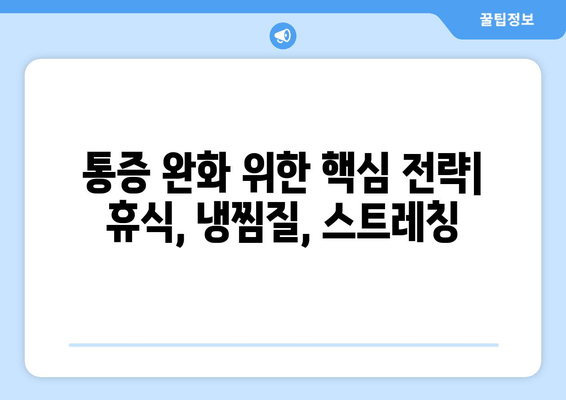 꿀팁정보

통증 완화 위한 핵심 전략| 휴식, 냉찜질, 스트레칭